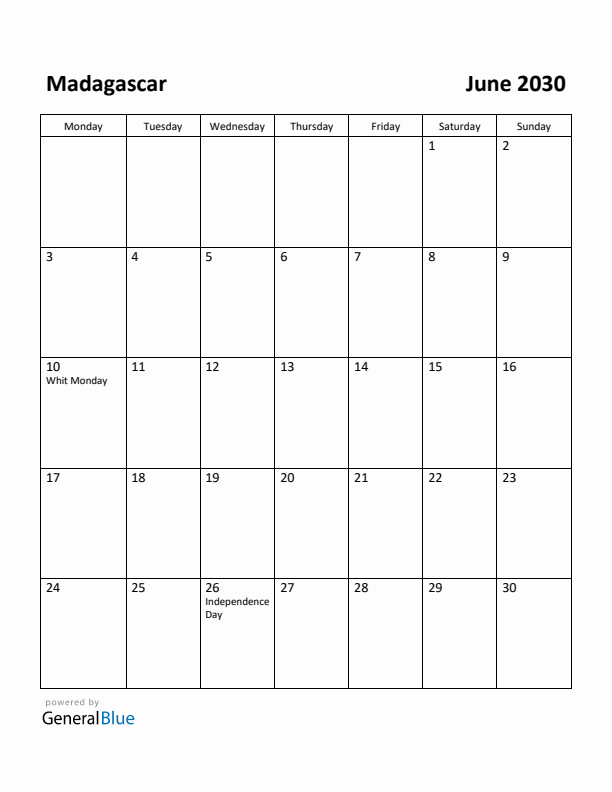 Madagascar

June 2030

| Monday | Tuesday | Wednesday | Thursday | Friday | Saturday | Sunday |
|---|---|---|---|---|---|---|
| | | | | | 1 | 2 |
| 3 | 4 | 5 | 6 | 7 | 8 | 9 |
| 10 Whit Monday | 11 | 12 | 13 | 14 | 15 | 16 |
| 17 | 18 | 19 | 20 | 21 | 22 | 23 |
| 24 | 25 | 26 Independence Day | 27 | 28 | 29 | 30 |

powered by
GeneralBlue